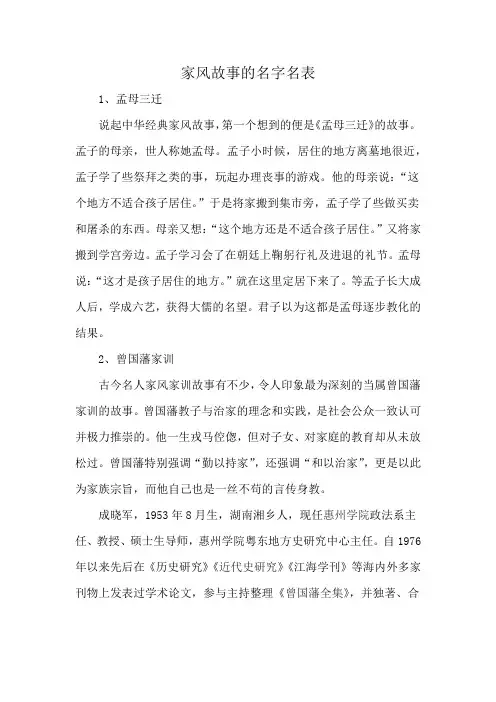 家风故事的名字名表

1、孟母三迁

说起中华经典家风故事，第一个想到的便是《孟母三迁》的故事。孟子的母亲，世人称她孟母。孟子小时候，居住的地方离墓地很近，孟子学了些祭拜之类的事，玩起办理丧事的游戏。他的母亲说：“这个地方不适合孩子居住。”于是将家搬到集市旁，孟子学了些做买卖和屠杀的东西。母亲又想：“这个地方还是不适合孩子居住。”又将家搬到学宫旁边。孟子学习会了在朝廷上鞠躬行礼及进退的礼节。孟母说：“这才是孩子居住的地方。”就在这里定居下来了。等孟子长大成人后，学成六艺，获得大儒的名望。君子以为这都是孟母逐步教化的结果。

2、曾国藩家训

古今名人家风家训故事有不少，令人印象最为深刻的当属曾国藩家训的故事。曾国藩教子与治家的理念和实践，是社会公众一致认可并极力推崇的。他一生戎马倥偬，但对子女、对家庭的教育却从未放松过。曾国藩特别强调“勤以持家”，还强调“和以治家”，更是以此为家族宗旨，而他自己也是一丝不苟的言传身教。

成晓军，1953年8月生，湖南湘乡人，现任惠州学院政法系主任、教授、硕士生导师，惠州学院粤东地方史研究中心主任。自1976年以来先后在《历史研究》《近代史研究》《江海学刊》等海内外多家刊物上发表过学术论文，参与主持整理《曾国藩全集》，并独著、合